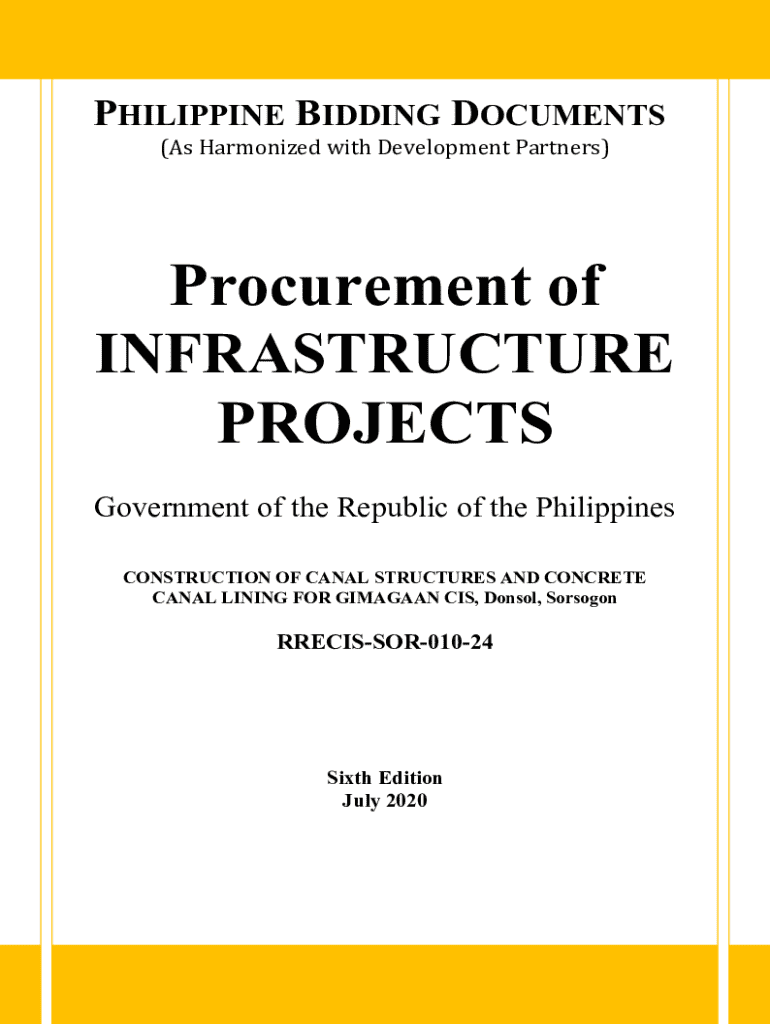 PHILIPPINE BIDDING DOCUMENTS
(As Harmonized with Development Partners)

Procurement of
INFRASTRUCTURE
PROJECTS

Government of the Republic of the Philippines

CONSTRUCTION OF CANAL STRUCTURES AND CONCRETE
CANAL LINING FOR GIMAGAAN CIS, Donsol, Sorsogon

RRECIS-SOR-010-24

Sixth Edition
July 2020